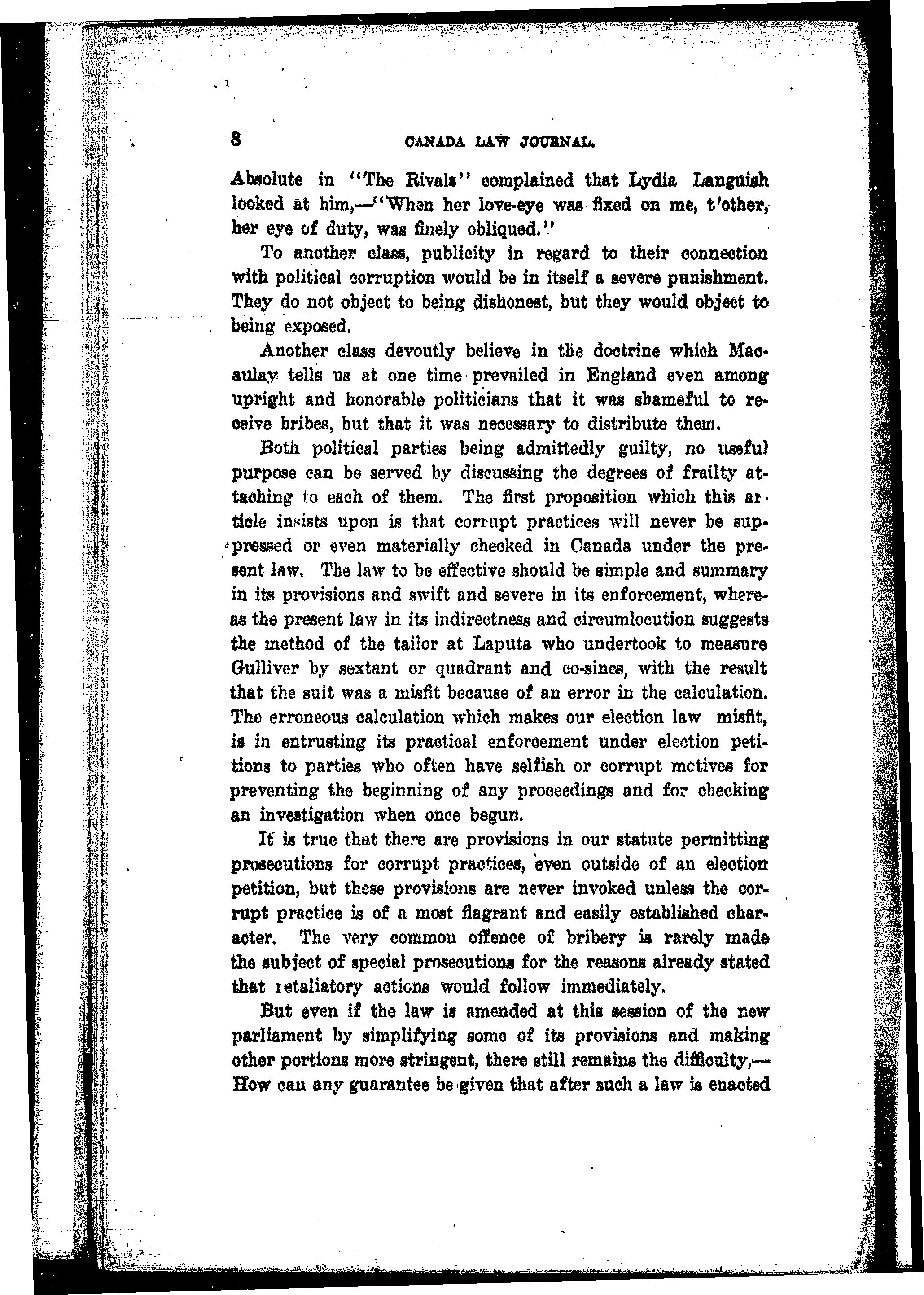 8 CANADA LAW JOURNAL.

Absolute in "The Rivals" complained that Lydia Languish looked at him,—"When her love-eye was fixed on me, t'other, her eye of duty, was finely obliqued."

To another class, publicity in regard to their connection with political corruption would be in itself a severe punishment. They do not object to being dishonest, but they would object to being exposed.

Another class devoutly believe in the doctrine which Macaulay tells us at one time prevailed in England even among upright and honorable politicians that it was shameful to receive bribes, but that it was necessary to distribute them.

Both political parties being admittedly guilty, no useful purpose can be served by discussing the degrees of frailty attaching to each of them. The first proposition which this article insists upon is that corrupt practices will never be suppressed or even materially checked in Canada under the present law. The law to be effective should be simple and summary in its provisions and swift and severe in its enforcement, whereas the present law in its indirectness and circumlocution suggests the method of the tailor at Laputa who undertook to measure Gulliver by sextant or quadrant and co-sines, with the result that the suit was a misfit because of an error in the calculation. The erroneous calculation which makes our election law misfit, is in entrusting its practical enforcement under election petitions to parties who often have selfish or corrupt motives for preventing the beginning of any proceedings and for checking an investigation when once begun.

It is true that there are provisions in our statute permitting prosecutions for corrupt practices, even outside of an election petition, but these provisions are never invoked unless the corrupt practice is of a most flagrant and easily established character. The very common offence of bribery is rarely made the subject of special prosecutions for the reasons already stated that retaliatory actions would follow immediately.

But even if the law is amended at this session of the new parliament by simplifying some of its provisions and making other portions more stringent, there still remains the difficulty,—How can any guarantee be given that after such a law is enacted